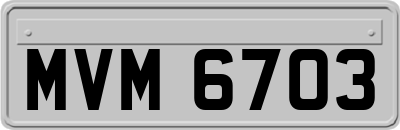 MVM 6703